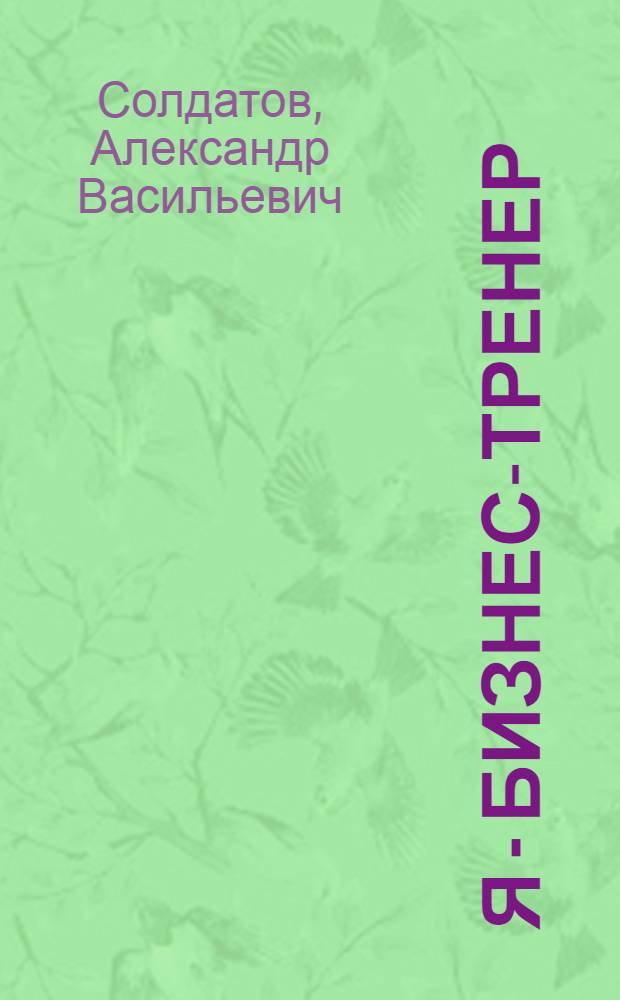 Солдатов, Александр Васильевич

Я - БИЗНЕС-ТРЕНЕР